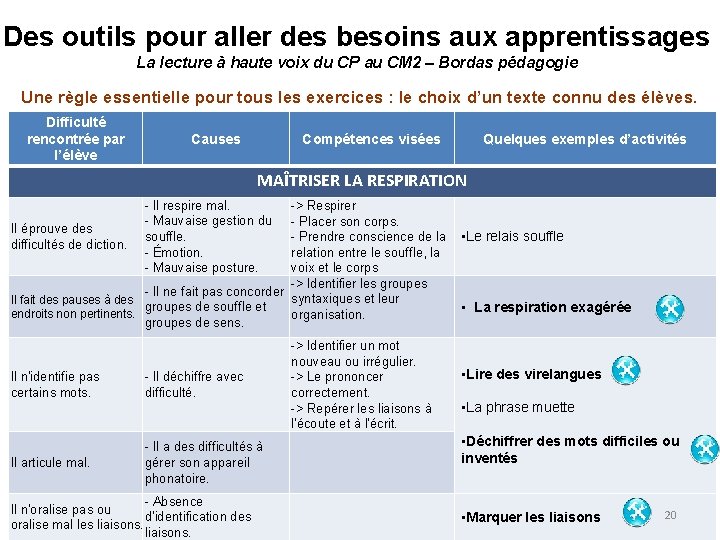 Des outils pour aller des besoins aux apprentissages
La lecture à haute voix du CP au CM2 – Bordas pédagogie

Une règle essentielle pour tous les exercices : le choix d'un texte connu des élèves.

| Difficulté rencontrée par l'élève | Causes | Compétences visées | Quelques exemples d'activités |
|---|---|---|---|
| MAÎTRISER LA RESPIRATION | | | |
| Il éprouve des difficultés de diction. | - Il respire mal. - Mauvaise gestion du souffle. - Émotion. - Mauvaise posture. | -> Respirer - Placer son corps. - Prendre conscience de la relation entre le souffle, la voix et le corps | ▪Le relais souffle |
| Il fait des pauses à des endroits non pertinents. | - Il ne fait pas concorder groupes de souffle et groupes de sens. | -> Identifier les groupes syntaxiques et leur organisation. | ▪ La respiration exagérée |
| Il n'identifie pas certains mots. | - Il déchiffre avec difficulté. | -> Identifier un mot nouveau ou irrégulier. -> Le prononcer correctement. -> Repérer les liaisons à l'écoute et à l'écrit. | ▪Lire des virelangues ▪La phrase muette ▪Déchiffrer des mots difficiles ou inventés |
| Il articule mal. | - Il a des difficultés à gérer son appareil phonatoire. | | |
| Il n'oralise pas ou oralise mal les liaisons. | - Absence d'identification des liaisons. | | ▪Marquer les liaisons |

20